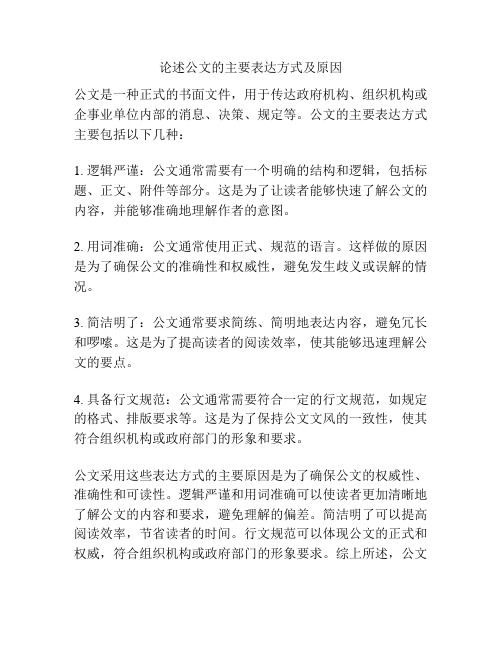 论述公文的主要表达方式及原因

公文是一种正式的书面文件，用于传达政府机构、组织机构或企事业单位内部的消息、决策、规定等。公文的主要表达方式主要包括以下几种：

1. 逻辑严谨：公文通常需要有一个明确的结构和逻辑，包括标题、正文、附件等部分。这是为了让读者能够快速了解公文的内容，并能够准确地理解作者的意图。

2. 用词准确：公文通常使用正式、规范的语言。这样做的原因是为了确保公文的准确性和权威性，避免发生歧义或误解的情况。

3. 简洁明了：公文通常要求简练、简明地表达内容，避免冗长和啰嗦。这是为了提高读者的阅读效率，使其能够迅速理解公文的要点。

4. 具备行文规范：公文通常需要符合一定的行文规范，如规定的格式、排版要求等。这是为了保持公文文风的一致性，使其符合组织机构或政府部门的形象和要求。

公文采用这些表达方式的主要原因是为了确保公文的权威性、准确性和可读性。逻辑严谨和用词准确可以使读者更加清晰地了解公文的内容和要求，避免理解的偏差。简洁明了可以提高阅读效率，节省读者的时间。行文规范可以体现公文的正式和权威，符合组织机构或政府部门的形象要求。综上所述，公文